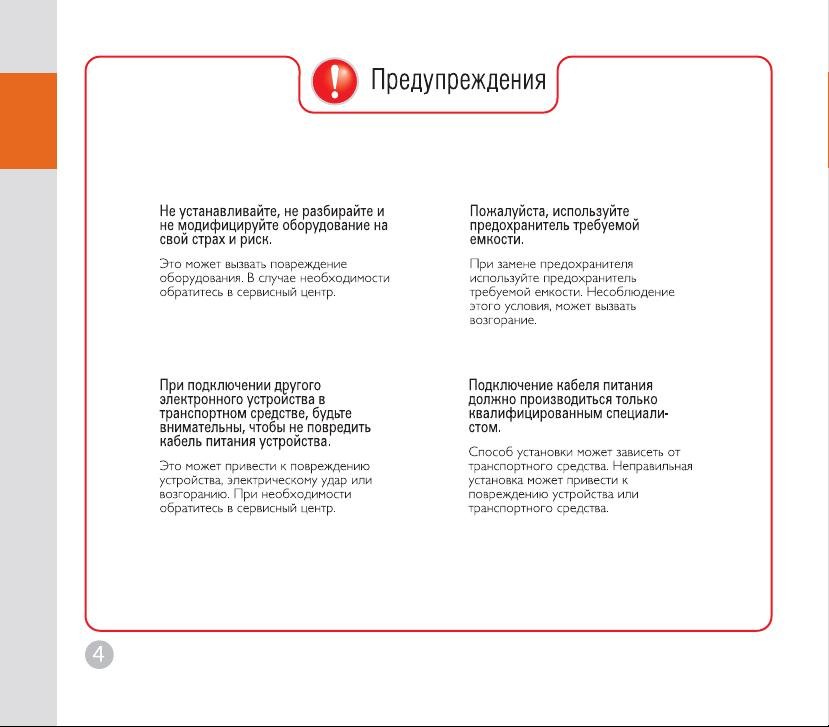 Предупреждения

Не устанавливайте, не разбирайте и не модифицируйте оборудование на свой страх и риск.

Это может вызвать повреждение оборудования. В случае необходимости обратитесь в сервисный центр.

При подключении другого электронного устройства в транспортном средстве, будьте внимательны, чтобы не повредить кабель питания устройства.

Это может привести к повреждению устройства, электрическому удар или возгоранию. При необходимости обратитесь в сервисный центр.

Пожалуйста, используйте предохранитель требуемой емкости.

При замене предохранителя используйте предохранитель требуемой емкости. Несоблюдение этого условия, может вызвать возгорание.

Подключение кабеля питания должно производиться только квалифицированным специалистом.

Способ установки может зависеть от транспортного средства. Неправильная установка может привести к повреждению устройства или транспортного средства.

4